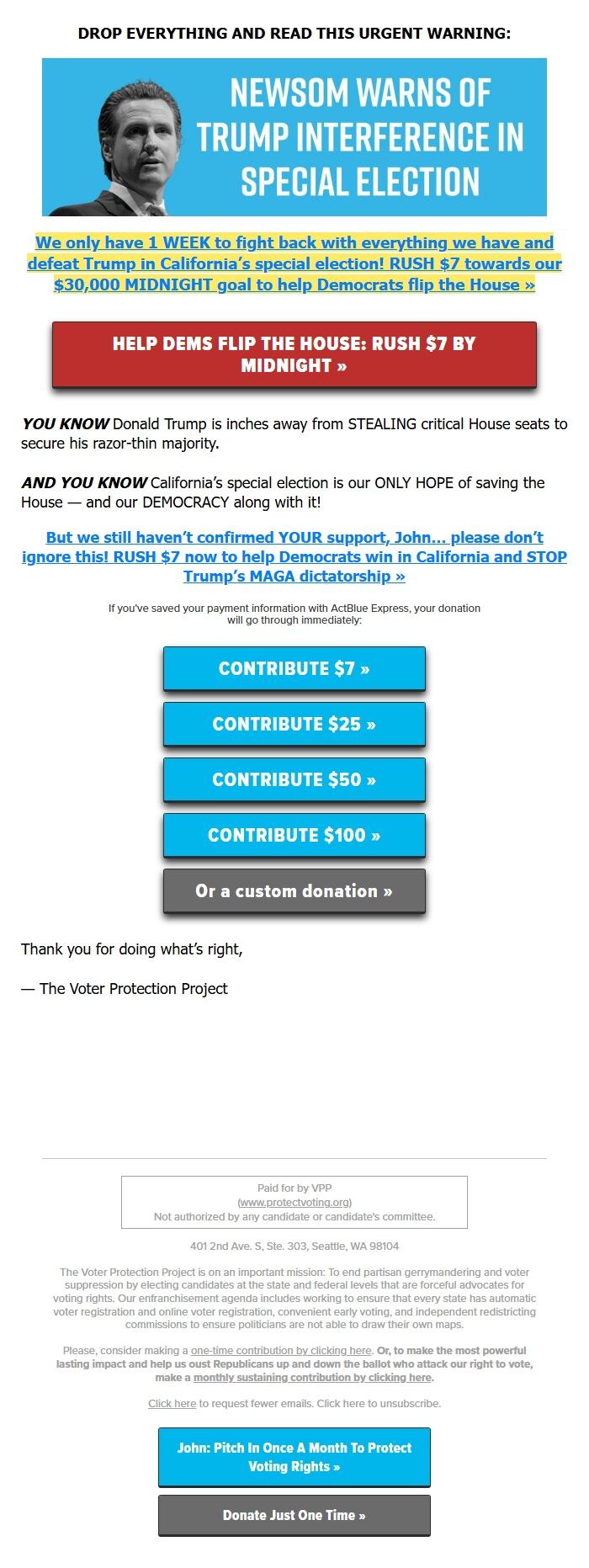 DROP EVERYTHING AND READ THIS URGENT WARNING:

NEWSOM WARNS OF TRUMP INTERFERENCE IN SPECIAL ELECTION

We only have 1 WEEK to fight back with everything we have and defeat Trump in California's special election! RUSH $7 towards our $30,000 MIDNIGHT goal to help Democrats flip the House »

HELP DEMS FLIP THE HOUSE: RUSH $7 BY MIDNIGHT »

YOU KNOW Donald Trump is inches away from STEALING critical House seats to secure his razor-thin majority.

AND YOU KNOW California's special election is our ONLY HOPE of saving the House — and our DEMOCRACY along with it!

But we still haven't confirmed YOUR support, John... please don't ignore this! RUSH $7 now to help Democrats win in California and STOP Trump's MAGA dictatorship »

If you've saved your payment information with ActBlue Express, your donation will go through immediately:

CONTRIBUTE $7 »

CONTRIBUTE $25 »

CONTRIBUTE $50 »

CONTRIBUTE $100 »

Or a custom donation »

Thank you for doing what's right,

— The Voter Protection Project

Paid for by VPP
(www.protectvoting.org)
Not authorized by any candidate or candidate's committee.

401 2nd Ave. S, Ste. 303, Seattle, WA 98104

The Voter Protection Project is on an important mission: To end partisan gerrymandering and voter suppression by electing candidates at the state and federal levels that are forceful advocates for voting rights. Our enfranchisement agenda includes working to ensure that every state has automatic voter registration and online voter registration, convenient early voting, and independent redistricting commissions to ensure politicians are not able to draw their own maps.

Please, consider making a one-time contribution by clicking here. Or, to make the most powerful lasting impact and help us oust Republicans up and down the ballot who attack our right to vote, make a monthly sustaining contribution by clicking here.

Click here to request fewer emails. Click here to unsubscribe.

John: Pitch In Once A Month To Protect Voting Rights »

Donate Just One Time »